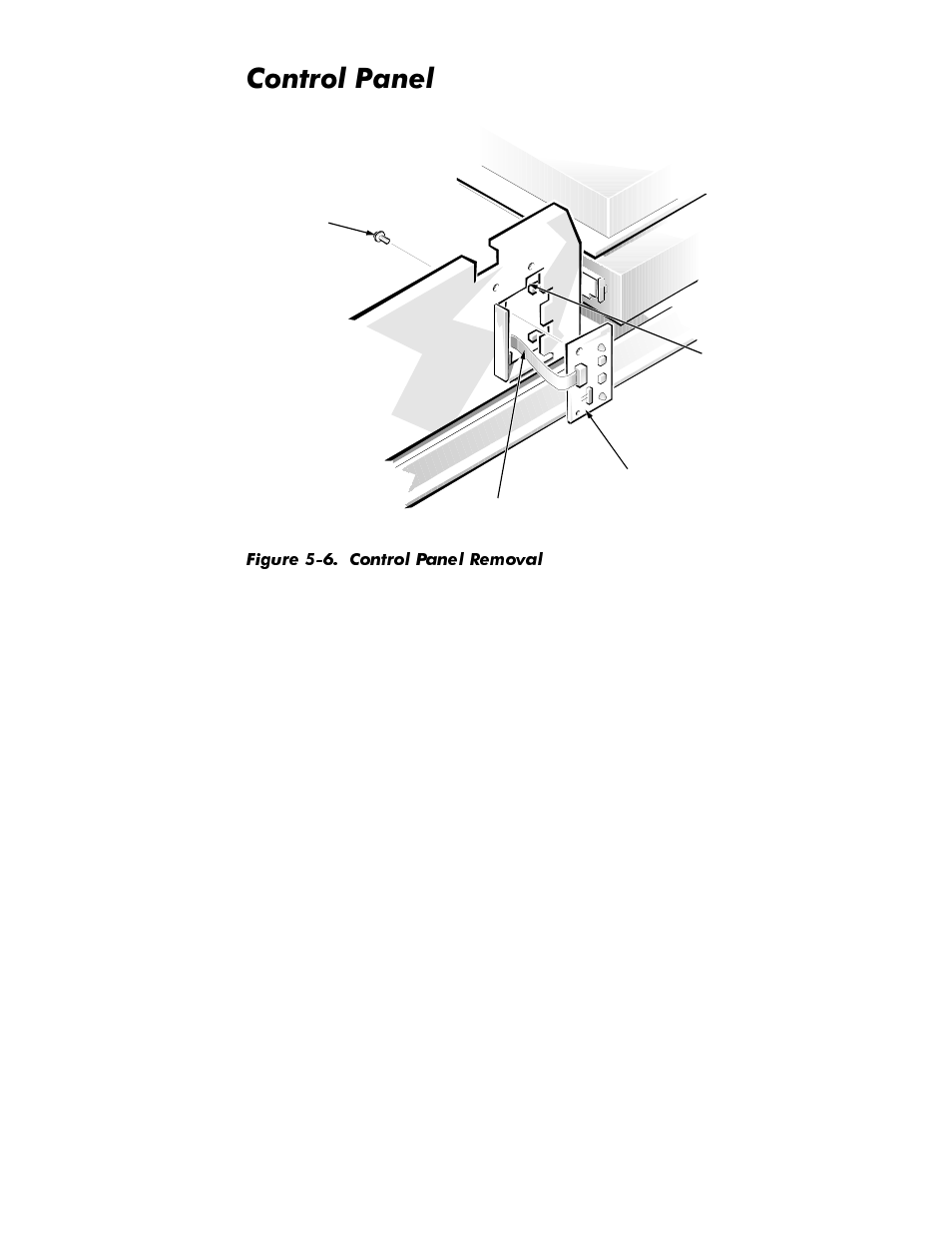 Control Panel

Figure 5-6. Control Panel Removal